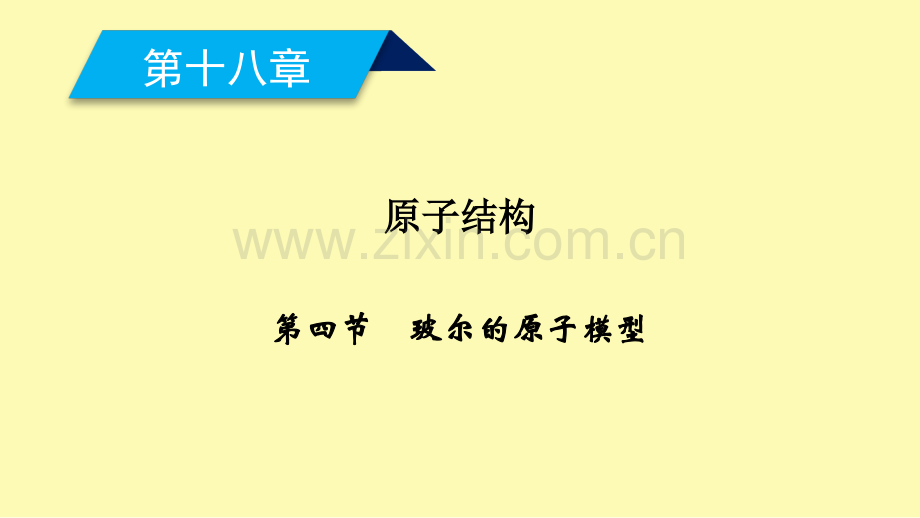 第十八章

原子结构

www.zixin.com.cn

第四节　玻尔的原子模型